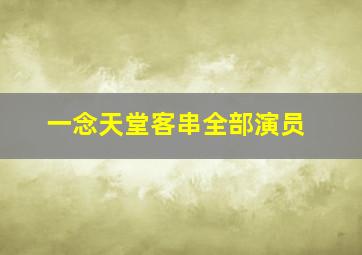 一念天堂客串全部演员